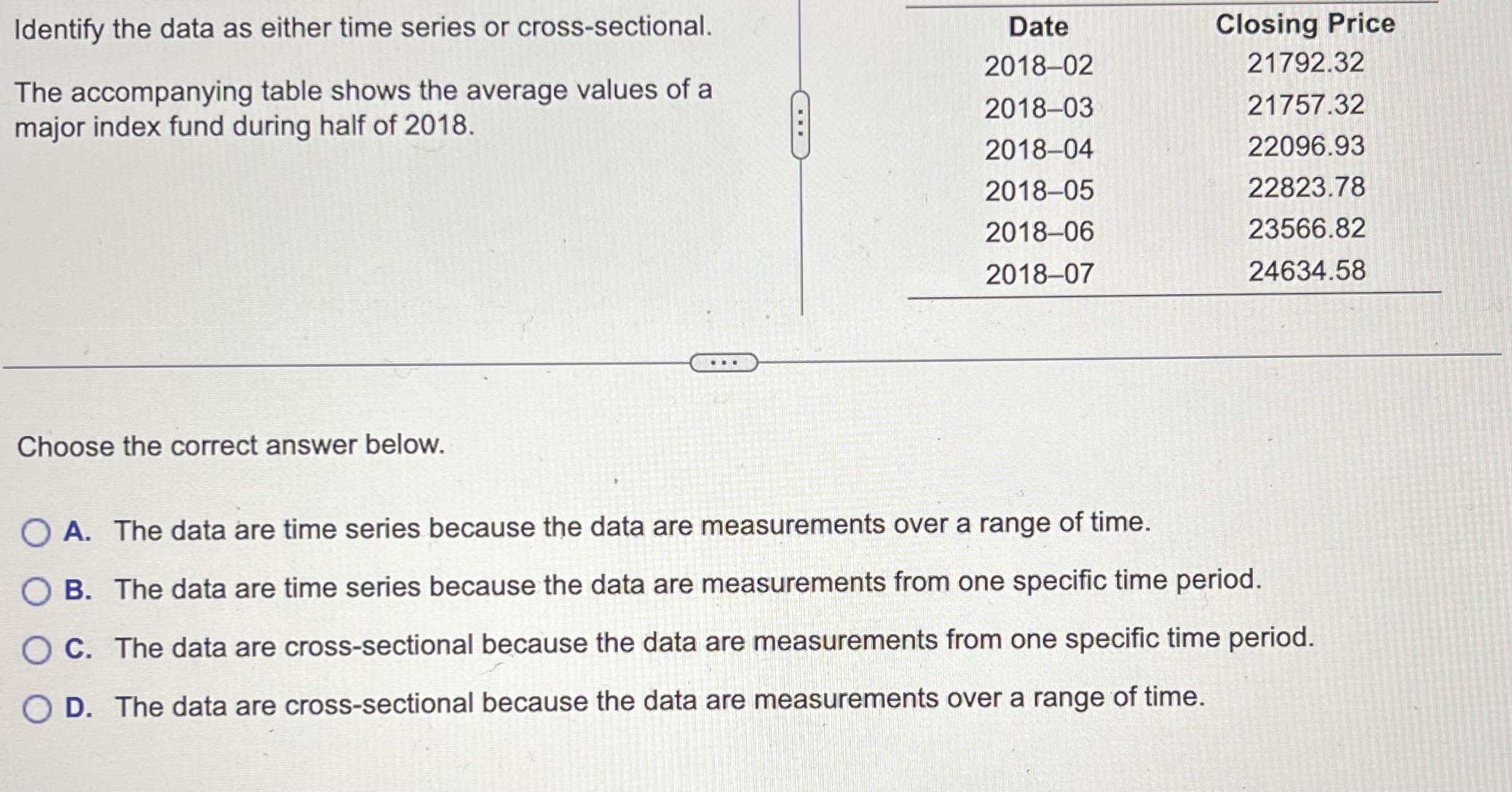 Identify the data as either time series or cross-sectional.

The accompanying table shows the average values of a major index fund during half of 2018.

| Date | Closing Price |
|---|---|
| 2018–02 | 21792.32 |
| 2018–03 | 21757.32 |
| 2018–04 | 22096.93 |
| 2018–05 | 22823.78 |
| 2018–06 | 23566.82 |
| 2018–07 | 24634.58 |

Choose the correct answer below.

A. The data are time series because the data are measurements over a range of time.

B. The data are time series because the data are measurements from one specific time period.

C. The data are cross-sectional because the data are measurements from one specific time period.

D. The data are cross-sectional because the data are measurements over a range of time.